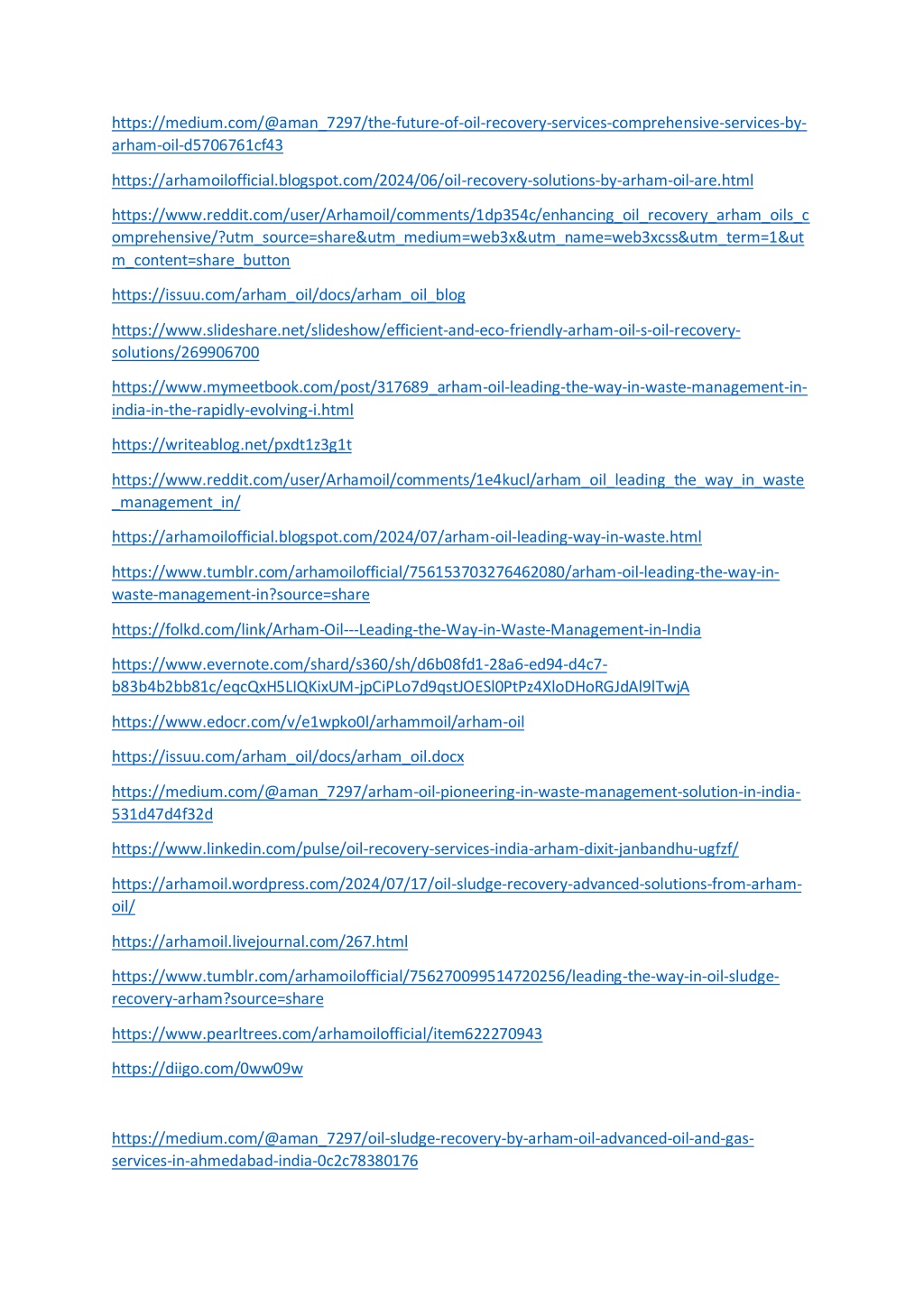 https://medium.com/@aman_7297/the-future-of-oil-recovery-services-comprehensive-services-by-arham-oil-d5706761cf43

https://arhamoilofficial.blogspot.com/2024/06/oil-recovery-solutions-by-arham-oil-are.html

https://www.reddit.com/user/Arhamoil/comments/1dp354c/enhancing_oil_recovery_arham_oils_comprehensive/?utm_source=share&utm_medium=web3x&utm_name=web3xcss&utm_term=1&utm_content=share_button

https://issuu.com/arham_oil/docs/arham_oil_blog

https://www.slideshare.net/slideshow/efficient-and-eco-friendly-arham-oil-s-oil-recovery-solutions/269906700

https://www.mymeetbook.com/post/317689_arham-oil-leading-the-way-in-waste-management-in-india-in-the-rapidly-evolving-i.html

https://writeablog.net/pxdt1z3g1t

https://www.reddit.com/user/Arhamoil/comments/1e4kucl/arham_oil_leading_the_way_in_waste_management_in/

https://arhamoilofficial.blogspot.com/2024/07/arham-oil-leading-way-in-waste.html

https://www.tumblr.com/arhamoilofficial/756153703276462080/arham-oil-leading-the-way-in-waste-management-in?source=share

https://folkd.com/link/Arham-Oil---Leading-the-Way-in-Waste-Management-in-India

https://www.evernote.com/shard/s360/sh/d6b08fd1-28a6-ed94-d4c7-b83b4b2bb81c/eqcQxH5LIQKixUM-jpCiPLo7d9qstJOESl0PtPz4XloDHoRGJdAl9lTwjA

https://www.edocr.com/v/e1wpko0l/arhammoil/arham-oil

https://issuu.com/arham_oil/docs/arham_oil.docx

https://medium.com/@aman_7297/arham-oil-pioneering-in-waste-management-solution-in-india-531d47d4f32d

https://www.linkedin.com/pulse/oil-recovery-services-india-arham-dixit-janbandhu-ugfzf/

https://arhamoil.wordpress.com/2024/07/17/oil-sludge-recovery-advanced-solutions-from-arham-oil/

https://arhamoil.livejournal.com/267.html

https://www.tumblr.com/arhamoilofficial/756270099514720256/leading-the-way-in-oil-sludge-recovery-arham?source=share

https://www.pearltrees.com/arhamoilofficial/item622270943

https://diigo.com/0ww09w

https://medium.com/@aman_7297/oil-sludge-recovery-by-arham-oil-advanced-oil-and-gas-services-in-ahmedabad-india-0c2c78380176